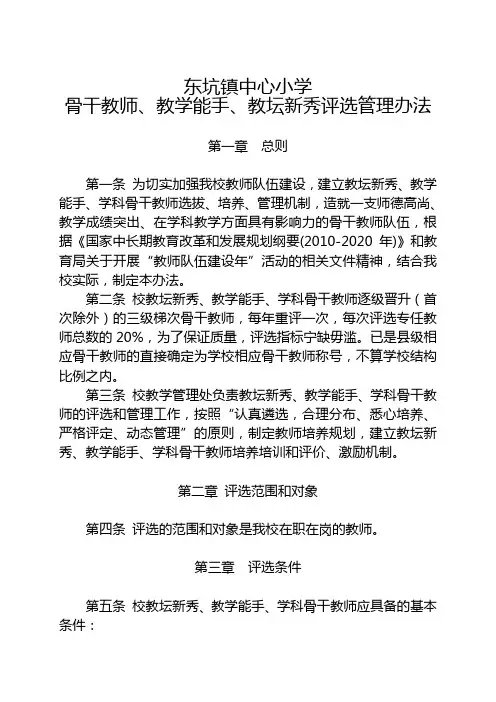 东坑镇中心小学
骨干教师、教学能手、教坛新秀评选管理办法

第一章　总则

第一条 为切实加强我校教师队伍建设，建立教坛新秀、教学能手、学科骨干教师选拔、培养、管理机制，造就一支师德高尚、教学成绩突出、在学科教学方面具有影响力的骨干教师队伍，根据《国家中长期教育改革和发展规划纲要(2010-2020 年)》和教育局关于开展“教师队伍建设年”活动的相关文件精神，结合我校实际，制定本办法。

第二条 校教坛新秀、教学能手、学科骨干教师逐级晋升（首次除外）的三级梯次骨干教师，每年重评一次，每次评选专任教师总数的 20%，为了保证质量，评选指标宁缺毋滥。已是县级相应骨干教师的直接确定为学校相应骨干教师称号，不算学校结构比例之内。

第三条 校教学管理处负责教坛新秀、教学能手、学科骨干教师的评选和管理工作，按照“认真遴选，合理分布、悉心培养、严格评定、动态管理”的原则，制定教师培养规划，建立教坛新秀、教学能手、学科骨干教师培养培训和评价、激励机制。

第二章 评选范围和对象

第四条 评选的范围和对象是我校在职在岗的教师。

第三章　评选条件

第五条 校教坛新秀、教学能手、学科骨干教师应具备的基本条件：